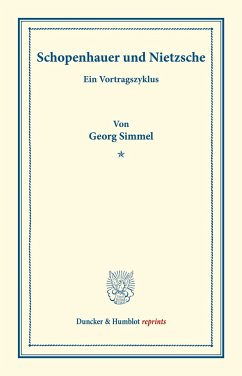 Schopenhauer und Nietzsche

Ein Vortragszyklus

Von
Georg Simmel

*

Duncker & Humblot reprints